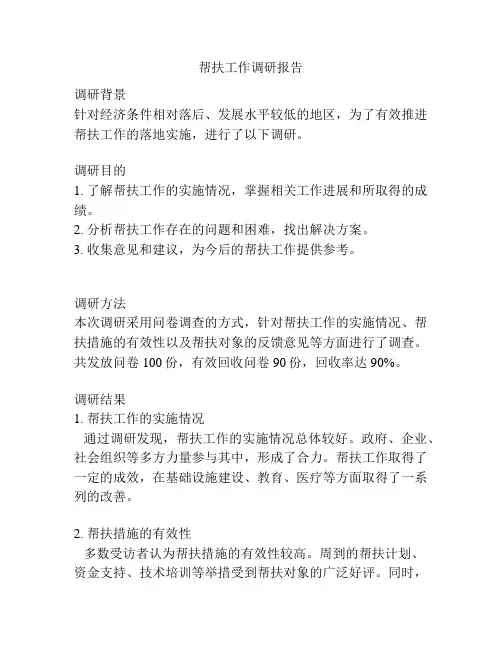 帮扶工作调研报告

调研背景
针对经济条件相对落后、发展水平较低的地区，为了有效推进帮扶工作的落地实施，进行了以下调研。

调研目的
1. 了解帮扶工作的实施情况，掌握相关工作进展和所取得的成绩。
2. 分析帮扶工作存在的问题和困难，找出解决方案。
3. 收集意见和建议，为今后的帮扶工作提供参考。

调研方法
本次调研采用问卷调查的方式，针对帮扶工作的实施情况、帮扶措施的有效性以及帮扶对象的反馈意见等方面进行了调查。共发放问卷 100 份，有效回收问卷 90 份，回收率达 90%。

调研结果
1. 帮扶工作的实施情况
通过调研发现，帮扶工作的实施情况总体较好。政府、企业、社会组织等多方力量参与其中，形成了合力。帮扶工作取得了一定的成效，在基础设施建设、教育、医疗等方面取得了一系列的改善。

2. 帮扶措施的有效性
多数受访者认为帮扶措施的有效性较高。周到的帮扶计划、资金支持、技术培训等举措受到帮扶对象的广泛好评。同时，